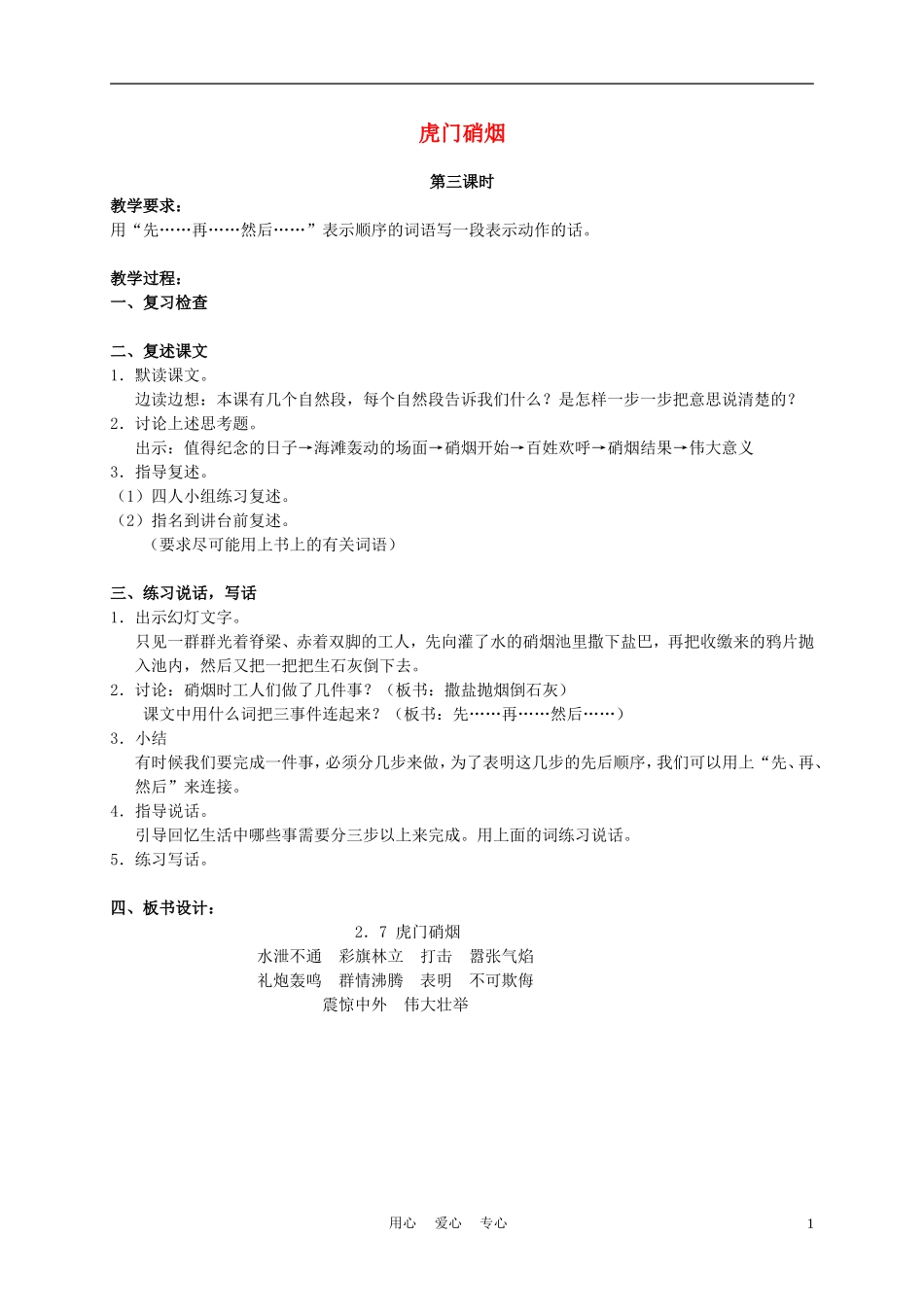 虎门硝烟

第三课时

教学要求：
用“先……再……然后……”表示顺序的词语写一段表示动作的话。

教学过程：
一、复习检查

二、复述课文
1．默读课文。
边读边想：本课有几个自然段，每个自然段告诉我们什么？是怎样一步一步把意思说清楚的？
2．讨论上述思考题。
出示：值得纪念的日子→海滩轰动的场面→硝烟开始→百姓欢呼→硝烟结果→伟大意义
3．指导复述。
（1）四人小组练习复述。
（2）指名到讲台前复述。
（要求尽可能用上书上的有关词语）

三、练习说话，写话
1．出示幻灯文字。
只见一群群光着脊梁、赤着双脚的工人，先向灌了水的硝烟池里撒下盐巴，再把收缴来的鸦片抛入池内，然后又把一把把生石灰倒下去。
2．讨论：硝烟时工人们做了几件事？（板书：撒盐抛烟倒石灰）
课文中用什么词把三事件连起来？（板书：先……再……然后……）
3．小结
有时候我们要完成一件事，必须分几步来做，为了表明这几步的先后顺序，我们可以用上“先、再、然后”来连接。
4．指导说话。
引导回忆生活中哪些事需要分三步以上来完成。用上面的词练习说话。
5．练习写话。

四、板书设计：
2．7 虎门硝烟
水泄不通　彩旗林立　打击　嚣张气焰
礼炮轰鸣　群情沸腾　表明　不可欺侮
震惊中外　伟大壮举

用心　爱心　专心　1